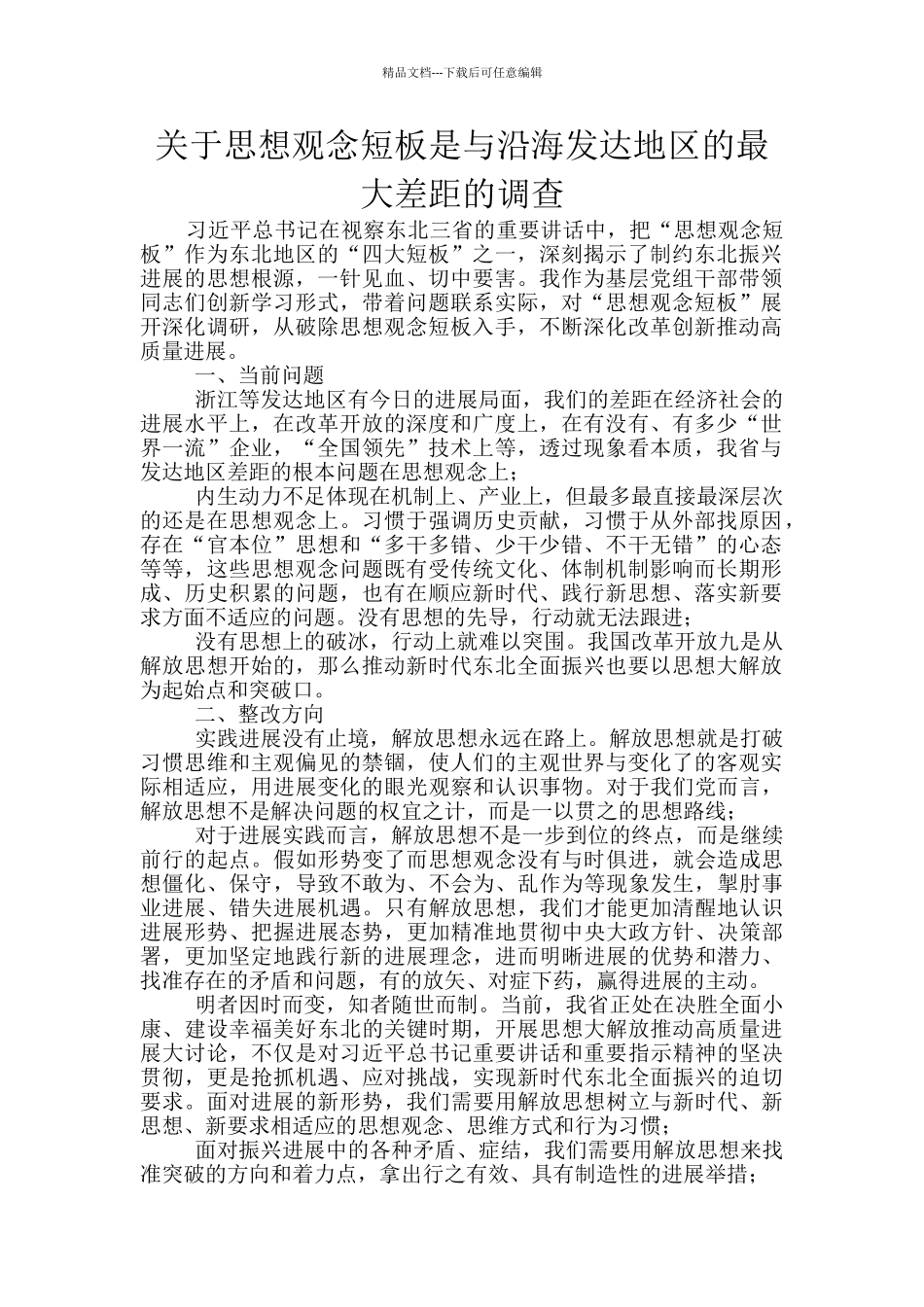 精品文档---下载后可任意编辑

关于思想观念短板是与沿海发达地区的最大差距的调查

习近平总书记在视察东北三省的重要讲话中，把“思想观念短板”作为东北地区的“四大短板”之一，深刻揭示了制约东北振兴进展的思想根源，一针见血、切中要害。我作为基层党组干部带领同志们创新学习形式，带着问题联系实际，对“思想观念短板”展开深化调研，从破除思想观念短板入手，不断深化改革创新推动高质量进展。

一、当前问题

浙江等发达地区有今日的进展局面，我们的差距在经济社会的进展水平上，在改革开放的深度和广度上，在有没有、有多少“世界一流”企业，“全国领先”技术上等，透过现象看本质，我省与发达地区差距的根本问题在思想观念上；

内生动力不足体现在机制上、产业上，但最多最直接最深层次的还是在思想观念上。习惯于强调历史贡献，习惯于从外部找原因，存在“官本位”思想和“多干多错、少干少错、不干无错”的心态等等，这些思想观念问题既有受传统文化、体制机制影响而长期形成、历史积累的问题，也有在顺应新时代、践行新思想、落实新要求方面不适应的问题。没有思想的先导，行动就无法跟进；

没有思想上的破冰，行动上就难以突围。我国改革开放九是从解放思想开始的，那么推动新时代东北全面振兴也要以思想大解放为起始点和突破口。

二、整改方向

实践进展没有止境，解放思想永远在路上。解放思想就是打破习惯思维和主观偏见的禁锢，使人们的主观世界与变化了的客观实际相适应，用进展变化的眼光观察和认识事物。对于我们党而言，解放思想不是解决问题的权宜之计，而是一以贯之的思想路线；

对于进展实践而言，解放思想不是一步到位的终点，而是继续前行的起点。假如形势变了而思想观念没有与时俱进，就会造成思想僵化、保守，导致不敢为、不会为、乱作为等现象发生，掣肘事业进展、错失进展机遇。只有解放思想，我们才能更加清醒地认识进展形势、把握进展态势，更加精准地贯彻中央大政方针、决策部署，更加坚定地践行新的进展理念，进而明晰进展的优势和潜力、找准存在的矛盾和问题，有的放矢、对症下药，赢得进展的主动。

明者因时而变，知者随世而制。当前，我省正处在决胜全面小康、建设幸福美好东北的关键时期，开展思想大解放推动高质量进展大讨论，不仅是对习近平总书记重要讲话和重要指示精神的坚决贯彻，更是抢抓机遇、应对挑战，实现新时代东北全面振兴的迫切要求。面对进展的新形势，我们需要用解放思想树立与新时代、新思想、新要求相适应的思想观念、思维方式和行为习惯；

面对振兴进展中的各种矛盾、症结，我们需要用解放思想来找准突破的方向和着力点，拿出行之有效、具有制造性的进展举措；